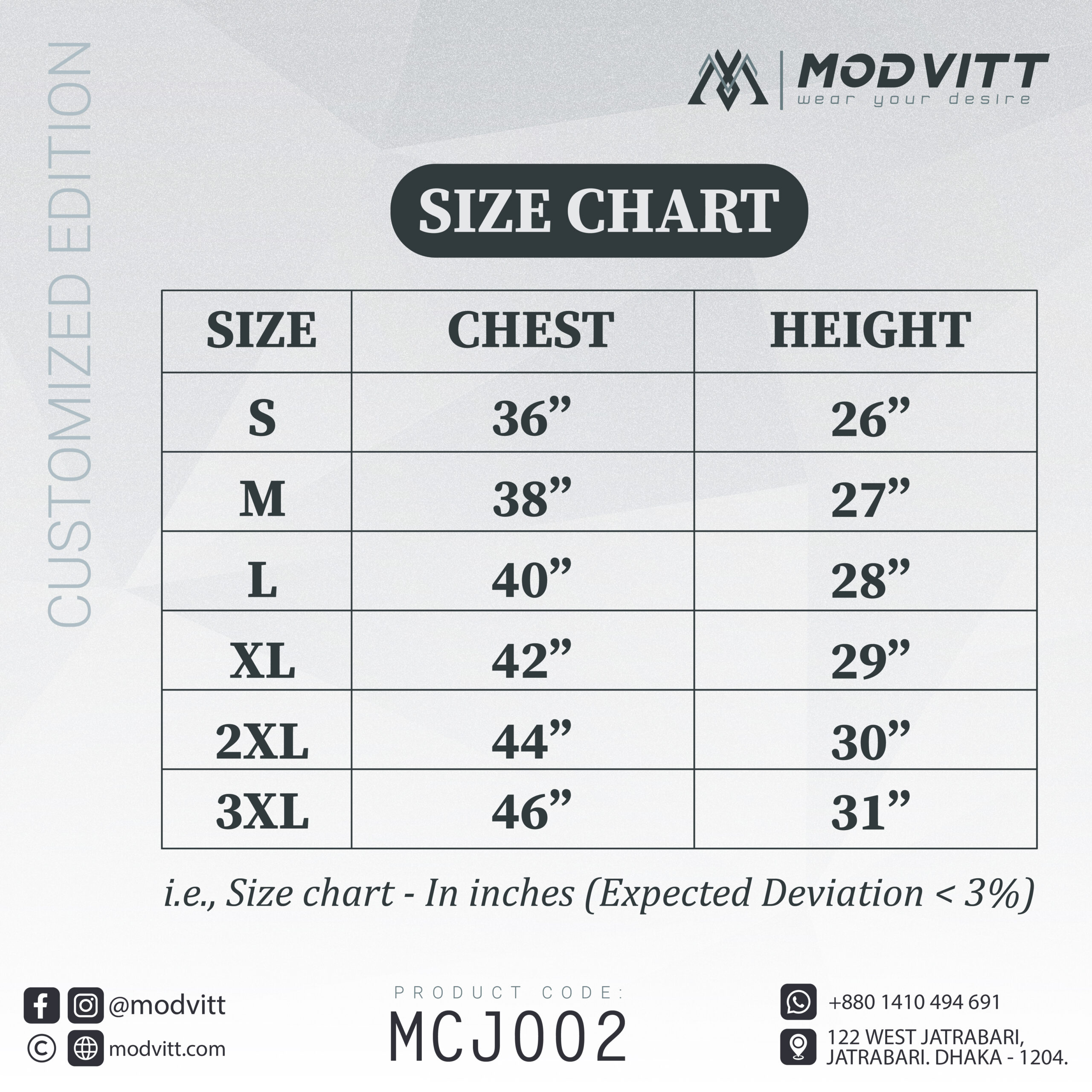 CUSTOMIZED EDITION

MODVITT
wear your desire

SIZE CHART

| SIZE | CHEST | HEIGHT |
|---|---|---|
| S | 36” | 26” |
| M | 38” | 27” |
| L | 40” | 28” |
| XL | 42” | 29” |
| 2XL | 44” | 30” |
| 3XL | 46” | 31” |

i.e., Size chart - In inches (Expected Deviation < 3%)

@modvitt
© modvitt.com

PRODUCT CODE:
MCJ002

+880 1410 494 691
122 WEST JATRABARI, JATRABARI. DHAKA - 1204.